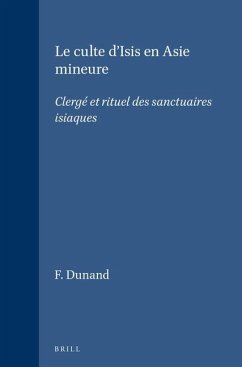 Le culte d'Isis en Asie mineure

Clergé et rituel des sanctuaires isiaques

F. Dunand

BRILL